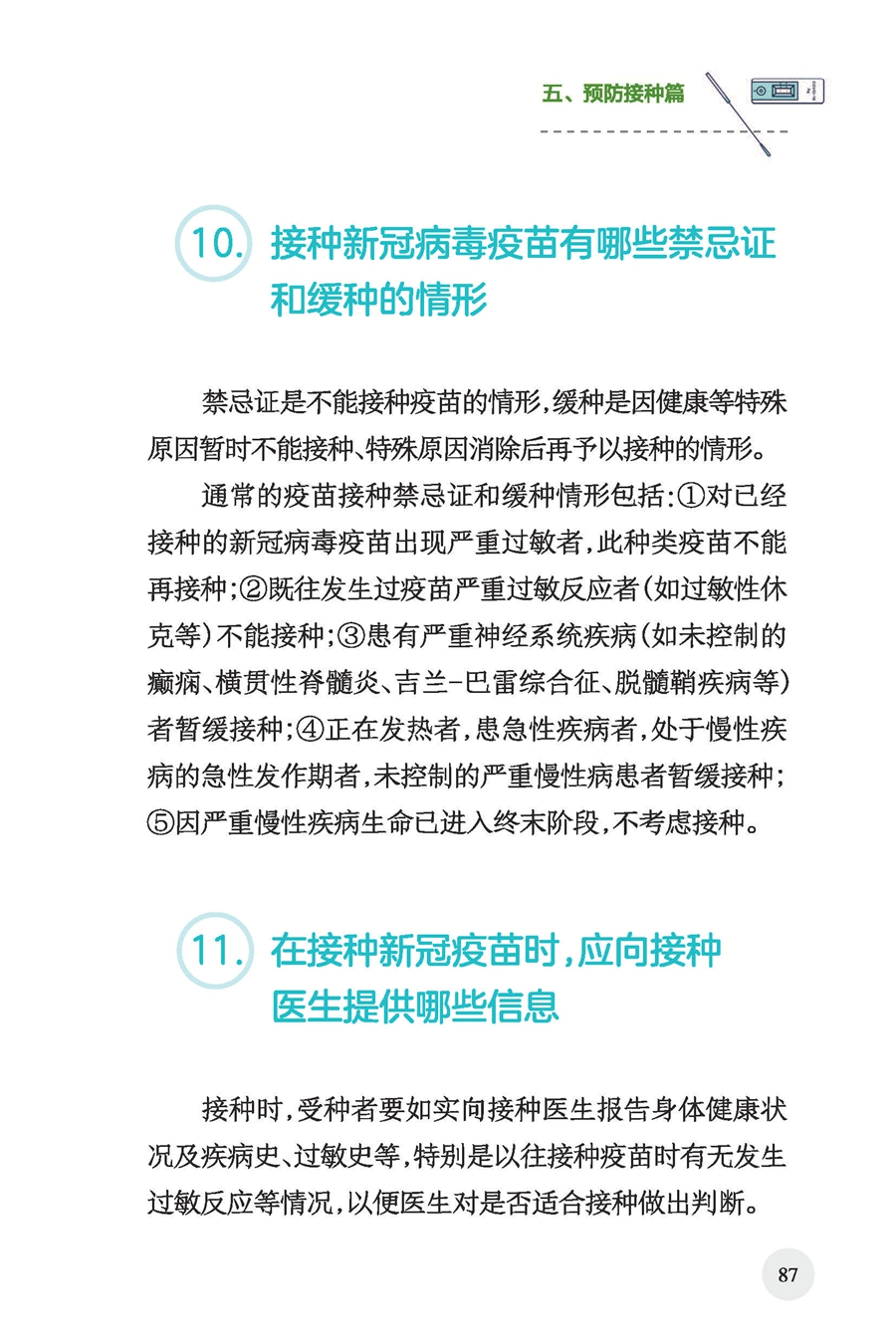 五、预防接种篇

10. 接种新冠病毒疫苗有哪些禁忌证和缓种的情形

禁忌证是不能接种疫苗的情形，缓种是因健康等特殊原因暂时不能接种、特殊原因消除后再予以接种的情形。

通常的疫苗接种禁忌证和缓种情形包括：①对已经接种的新冠病毒疫苗出现严重过敏者，此种类疫苗不能再接种；②既往发生过疫苗严重过敏反应者（如过敏性休克等）不能接种；③患有严重神经系统疾病（如未控制的癫痫、横贯性脊髓炎、吉兰-巴雷综合征、脱髓鞘疾病等）者暂缓接种；④正在发热者，患急性疾病者，处于慢性疾病的急性发作期者，未控制的严重慢性病患者暂缓接种；⑤因严重慢性疾病生命已进入终末阶段，不考虑接种。

11. 在接种新冠疫苗时，应向接种医生提供哪些信息

接种时，受种者要如实向接种医生报告身体健康状况及疾病史、过敏史等，特别是以往接种疫苗时有无发生过敏反应等情况，以便医生对是否适合接种做出判断。

87